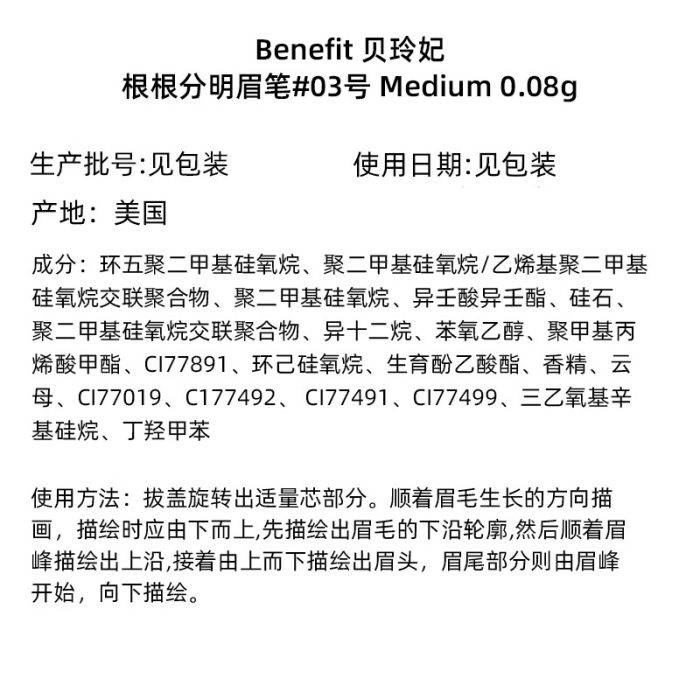 Benefit 贝玲妃
根根分明眉笔#03号 Medium 0.08g

生产批号:见包装　　　　使用日期:见包装

产地：美国

成分：环五聚二甲基硅氧烷、聚二甲基硅氧烷/乙烯基聚二甲基硅氧烷交联聚合物、聚二甲基硅氧烷、异壬酸异壬酯、硅石、聚二甲基硅氧烷交联聚合物、异十二烷、苯氧乙醇、聚甲基丙烯酸甲酯、CI77891、环己硅氧烷、生育酚乙酸酯、香精、云母、CI77019、C177492、 CI77491、CI77499、三乙氧基辛基硅烷、丁羟甲苯

使用方法：拔盖旋转出适量芯部分。顺着眉毛生长的方向描画，描绘时应由下而上,先描绘出眉毛的下沿轮廓,然后顺着眉峰描绘出上沿,接着由上而下描绘出眉头，眉尾部分则由眉峰开始，向下描绘。